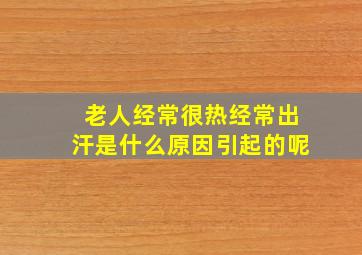 老人经常很热经常出汗是什么原因引起的呢